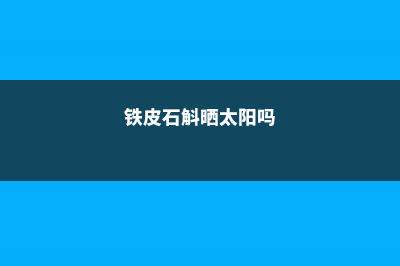 铁皮石斛晒太阳吗